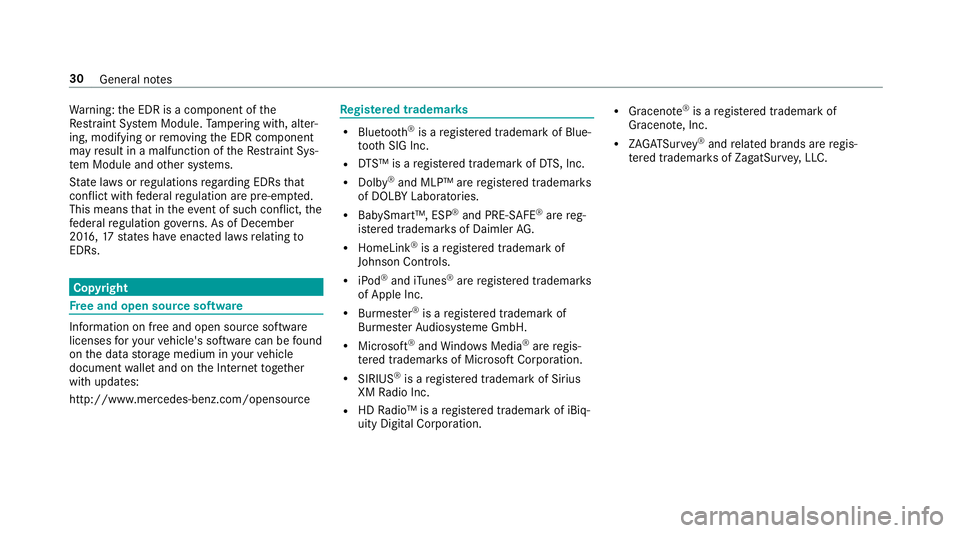 30 General notes

Warning: the EDR is a component of the Restraint System Module. Tampering with, altering, modifying or removing the EDR component may result in a malfunction of the Restraint System Module and other systems.

State laws or regulations regarding EDRs that conflict with federal regulation are pre-empted. This means that in the event of such conflict, the federal regulation governs. As of December 2016, 17 states have enacted laws relating to EDRs.

Copyright

Free and open source software

Information on free and open source software licenses for your vehicle's software can be found on the data storage medium in your vehicle document wallet and on the Internet together with updates:

http://www.mercedes-benz.com/opensource

Registered trademarks

• Bluetooth® is a registered trademark of Bluetooth SIG Inc.

• DTS™ is a registered trademark of DTS, Inc.

• Dolby® and MLP™ are registered trademarks of DOLBY Laboratories.

• BabySmart™, ESP® and PRE-SAFE® are registered trademarks of Daimler AG.

• HomeLink® is a registered trademark of Johnson Controls.

• iPod® and iTunes® are registered trademarks of Apple Inc.

• Burmester® is a registered trademark of Burmester Audiosysteme GmbH.

• Microsoft® and Windows Media® are registered trademarks of Microsoft Corporation.

• SIRIUS® is a registered trademark of Sirius XM Radio Inc.

• HD Radio™ is a registered trademark of iBiquity Digital Corporation.

• Gracenote® is a registered trademark of Gracenote, Inc.

• ZAGATSurvey® and related brands are registered trademarks of ZagatSurvey, LLC.

carmanualsonline.info